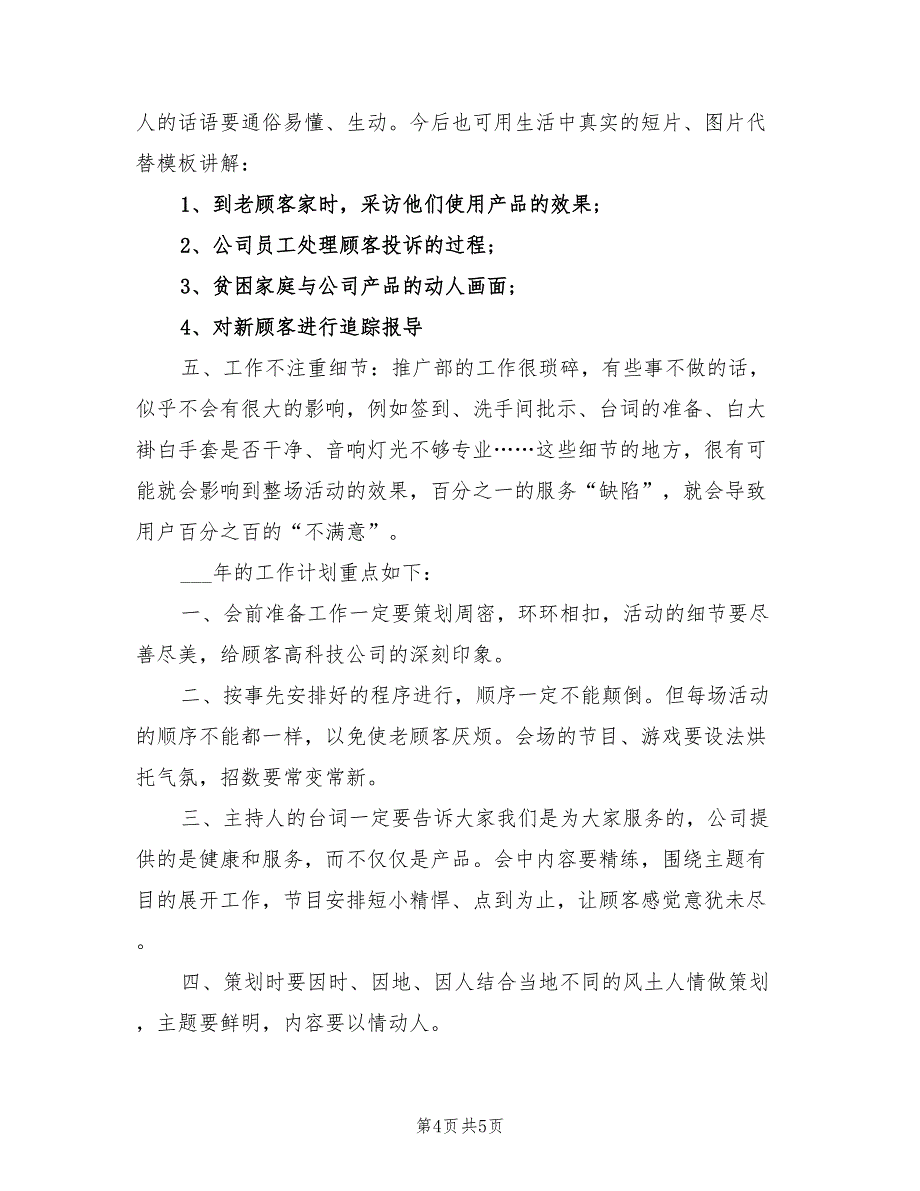 人的话语要通俗易懂、生动。今后也可用生活中真实的短片、图片代替模板讲解：

1、到老顾客家时，采访他们使用产品的效果；

2、公司员工处理顾客投诉的过程；

3、贫困家庭与公司产品的动人画面；

4、对新顾客进行追踪报导

五、工作不注重细节：推广部的工作很琐碎，有些事不做的话，似乎不会有很大的影响，例如签到、洗手间批示、台词的准备、白大褂白手套是否干净、音响灯光不够专业……这些细节的地方，很有可能就会影响到整场活动的效果，百分之一的服务“缺陷”，就会导致用户百分之百的“不满意”。

___年的工作计划重点如下：

一、会前准备工作一定要策划周密，环环相扣，活动的细节要尽善尽美，给顾客高科技公司的深刻印象。

二、按事先安排好的程序进行，顺序一定不能颠倒。但每场活动的顺序不能都一样，以免使老顾客厌烦。会场的节目、游戏要设法烘托气氛，招数要常变常新。

三、主持人的台词一定要告诉大家我们是为大家服务的，公司提供的是健康和服务，而不仅仅是产品。会中内容要精练，围绕主题有目的展开工作，节目安排短小精悍、点到为止，让顾客感觉意犹未尽。

四、策划时要因时、因地、因人结合当地不同的风土人情做策划，主题要鲜明，内容要以情动人。

第4页 共5页